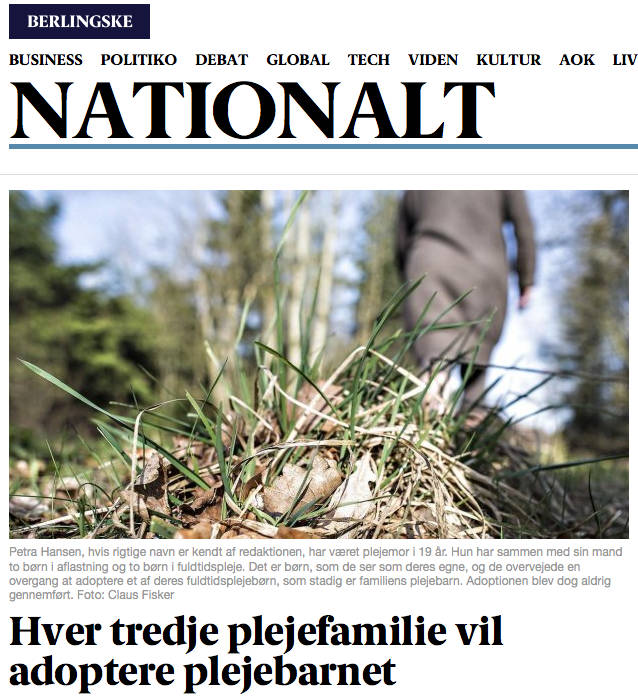 BERLINGSKE

BUSINESS POLITIKO DEBAT GLOBAL TECH VIDEN KULTUR AOK LIV

NATIONALT

Petra Hansen, hvis rigtige navn er kendt af redaktionen, har været plejemor i 19 år. Hun har sammen med sin mand to børn i aflastning og to børn i fuldtidspleje. Det er børn, som de ser som deres egne, og de overvejede en overgang at adoptere et af deres fuldtidsplejebørn, som stadig er familiens plejebarn. Adoptionen blev dog aldrig gennemført. Foto: Claus Fisker

Hver tredje plejefamilie vil adoptere plejebarnet